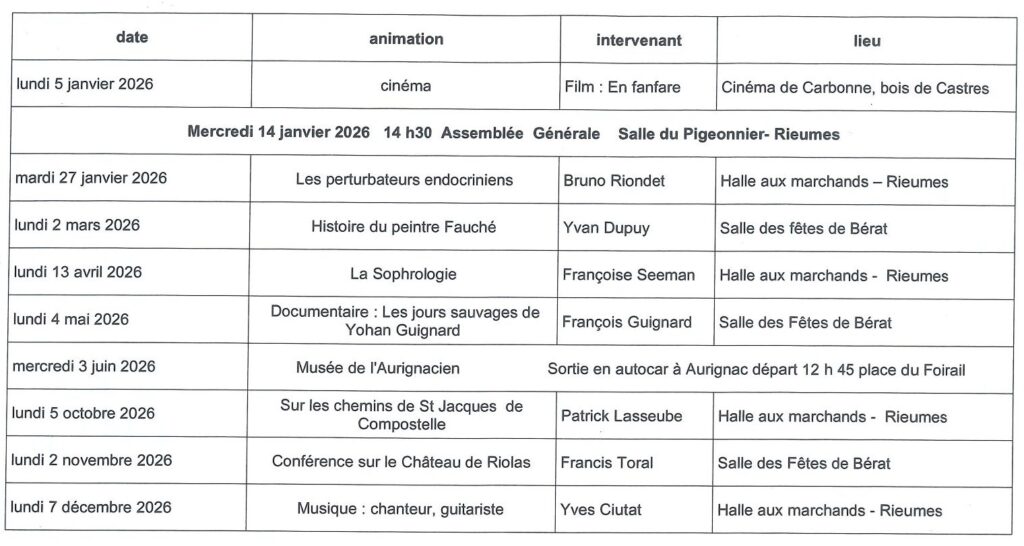 | date | animation | intervenant | lieu |
|---|---|---|---|
| lundi 5 janvier 2026 | cinéma | Film : En fanfare | Cinéma de Carbonne, bois de Castres |
| Mercredi 14 janvier 2026 14 h30 Assemblée Générale Salle du Pigeonnier- Rieumes | | | |
| mardi 27 janvier 2026 | Les perturbateurs endocriniens | Bruno Riondet | Halle aux marchands – Rieumes |
| lundi 2 mars 2026 | Histoire du peintre Fauché | Yvan Dupuy | Salle des fêtes de Bérat |
| lundi 13 avril 2026 | La Sophrologie | Françoise Seeman | Halle aux marchands - Rieumes |
| lundi 4 mai 2026 | Documentaire : Les jours sauvages de Yohan Guignard | François Guignard | Salle des Fêtes de Bérat |
| mercredi 3 juin 2026 | Musée de l'Aurignacien | Sortie en autocar à Aurignac départ 12 h 45 place du Foirail | |
| lundi 5 octobre 2026 | Sur les chemins de St Jacques de Compostelle | Patrick Lasseube | Halle aux marchands - Rieumes |
| lundi 2 novembre 2026 | Conférence sur le Château de Riolas | Francis Toral | Salle des Fêtes de Bérat |
| lundi 7 décembre 2026 | Musique : chanteur, guitariste | Yves Ciutat | Halle aux marchands - Rieumes |